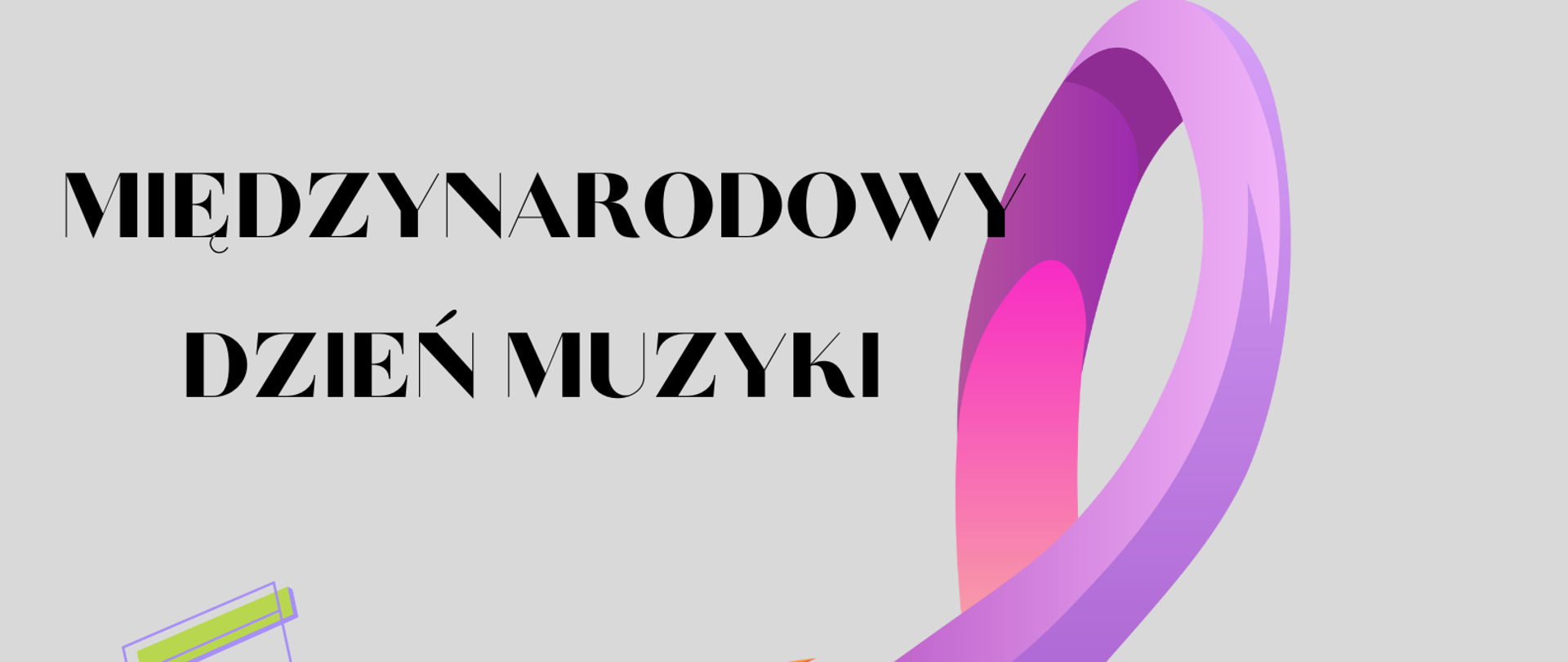 MIĘDZYNARODOWY
DZIEŃ MUZYKI